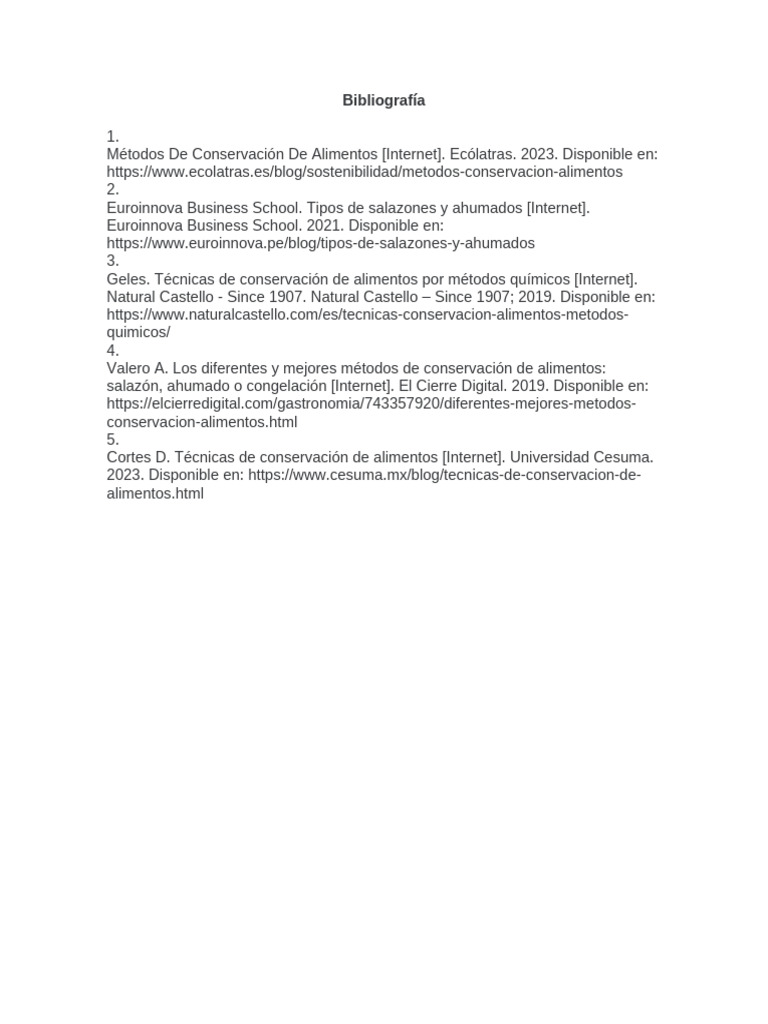 Bibliografía

1.
Métodos De Conservación De Alimentos [Internet]. Ecólatras. 2023. Disponible en: https://www.ecolatras.es/blog/sostenibilidad/metodos-conservacion-alimentos
2.
Euroinnova Business School. Tipos de salazones y ahumados [Internet]. Euroinnova Business School. 2021. Disponible en: https://www.euroinnova.pe/blog/tipos-de-salazones-y-ahumados
3.
Geles. Técnicas de conservación de alimentos por métodos químicos [Internet]. Natural Castello - Since 1907. Natural Castello – Since 1907; 2019. Disponible en: https://www.naturalcastello.com/es/tecnicas-conservacion-alimentos-metodos-quimicos/
4.
Valero A. Los diferentes y mejores métodos de conservación de alimentos: salazón, ahumado o congelación [Internet]. El Cierre Digital. 2019. Disponible en: https://elcierredigital.com/gastronomia/743357920/diferentes-mejores-metodos-conservacion-alimentos.html
5.
Cortes D. Técnicas de conservación de alimentos [Internet]. Universidad Cesuma. 2023. Disponible en: https://www.cesuma.mx/blog/tecnicas-de-conservacion-de-alimentos.html